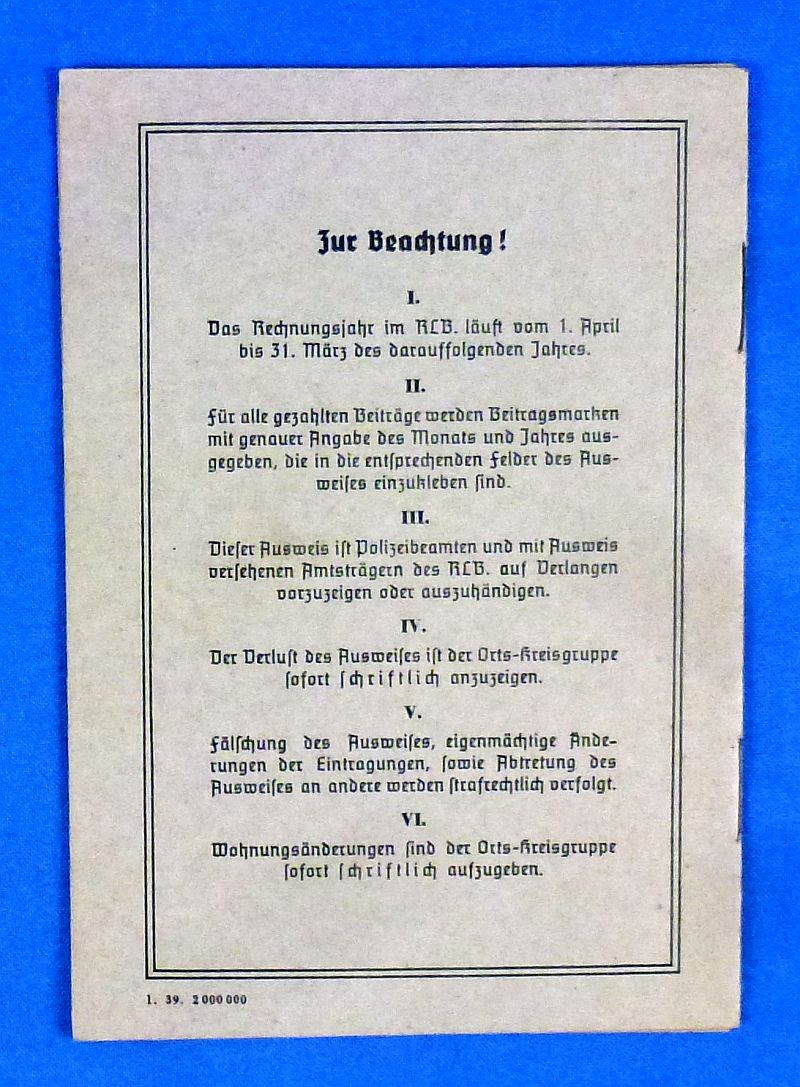 Zur Beachtung!

I.

Das Rechnungsjahr im RLB. läuft vom 1. April bis 31. März des darauffolgenden Jahres.

II.

Für alle gezahlten Beiträge werden Beitragsmarken mit genauer Angabe des Monats und Jahres ausgegeben, die in die entsprechenden Felder des Ausweises einzukleben sind.

III.

Dieser Ausweis ist Polizeibeamten und mit Ausweis versehenen Amtsträgern des RLB. auf Verlangen vorzuzeigen oder auszuhändigen.

IV.

Der Verlust des Ausweises ist der Orts-Kreisgruppe sofort schriftlich anzuzeigen.

V.

Fälschung des Ausweises, eigenmächtige Änderungen der Eintragungen, sowie Abtretung des Ausweises an andere werden strafrechtlich verfolgt.

VI.

Wohnungsänderungen sind der Orts-Kreisgruppe sofort schriftlich aufzugeben.

1. 39. 2000000